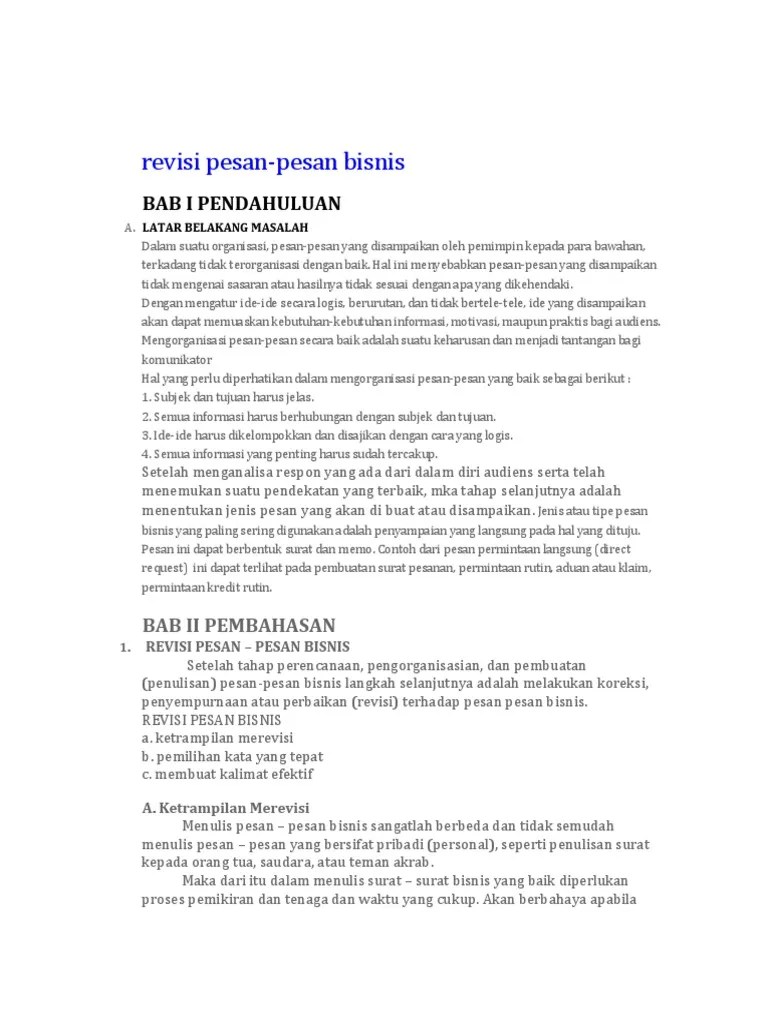 revisi pesan-pesan bisnis

BAB I PENDAHULUAN

A. LATAR BELAKANG MASALAH

Dalam suatu organisasi, pesan-pesan yang disampaikan oleh pemimpin kepada para bawahan, terkadang tidak terorganisasi dengan baik. Hal ini menyebabkan pesan-pesan yang disampaikan tidak mengenai sasaran atau hasilnya tidak sesuai dengan apa yang dikehendaki.
Dengan mengatur ide-ide secara logis, berurutan, dan tidak bertele-tele, ide yang disampaikan akan dapat memuaskan kebutuhan-kebutuhan informasi, motivasi, maupun praktis bagi audiens.
Mengorganisasi pesan-pesan secara baik adalah suatu keharusan dan menjadi tantangan bagi komunikator
Hal yang perlu diperhatikan dalam mengorganisasi pesan-pesan yang baik sebagai berikut :
1. Subjek dan tujuan harus jelas.
2. Semua informasi harus berhubungan dengan subjek dan tujuan.
3. Ide-ide harus dikelompokkan dan disajikan dengan cara yang logis.
4. Semua informasi yang penting harus sudah tercakup.
Setelah menganalisa respon yang ada dari dalam diri audiens serta telah menemukan suatu pendekatan yang terbaik, mka tahap selanjutnya adalah menentukan jenis pesan yang akan di buat atau disampaikan. Jenis atau tipe pesan bisnis yang paling sering digunakan adalah penyampaian yang langsung pada hal yang dituju. Pesan ini dapat berbentuk surat dan memo. Contoh dari pesan permintaan langsung (direct request) ini dapat terlihat pada pembuatan surat pesanan, permintaan rutin, aduan atau klaim, permintaan kredit rutin.

BAB II PEMBAHASAN

1. REVISI PESAN – PESAN BISNIS

Setelah tahap perencanaan, pengorganisasian, dan pembuatan (penulisan) pesan-pesan bisnis langkah selanjutnya adalah melakukan koreksi, penyempurnaan atau perbaikan (revisi) terhadap pesan pesan bisnis.
REVISI PESAN BISNIS
a. ketrampilan merevisi
b. pemilihan kata yang tepat
c. membuat kalimat efektif

A. Ketrampilan Merevisi

Menulis pesan – pesan bisnis sangatlah berbeda dan tidak semudah menulis pesan – pesan yang bersifat pribadi (personal), seperti penulisan surat kepada orang tua, saudara, atau teman akrab.

Maka dari itu dalam menulis surat – surat bisnis yang baik diperlukan proses pemikiran dan tenaga dan waktu yang cukup. Akan berbahaya apabila